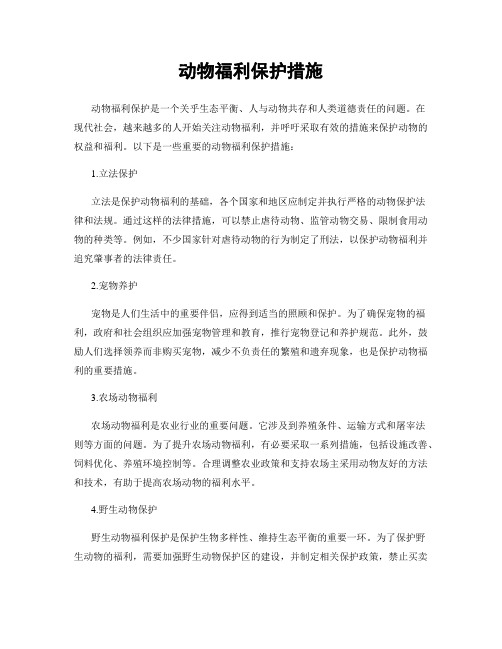 动物福利保护措施

动物福利保护是一个关乎生态平衡、人与动物共存和人类道德责任的问题。在现代社会，越来越多的人开始关注动物福利，并呼吁采取有效的措施来保护动物的权益和福利。以下是一些重要的动物福利保护措施：

1.立法保护

立法是保护动物福利的基础，各个国家和地区应制定并执行严格的动物保护法律和法规。通过这样的法律措施，可以禁止虐待动物、监管动物交易、限制食用动物的种类等。例如，不少国家针对虐待动物的行为制定了刑法，以保护动物福利并追究肇事者的法律责任。

2.宠物养护

宠物是人们生活中的重要伴侣，应得到适当的照顾和保护。为了确保宠物的福利，政府和社会组织应加强宠物管理和教育，推行宠物登记和养护规范。此外，鼓励人们选择领养而非购买宠物，减少不负责任的繁殖和遗弃现象，也是保护动物福利的重要措施。

3.农场动物福利

农场动物福利是农业行业的重要问题。它涉及到养殖条件、运输方式和屠宰法则等方面的问题。为了提升农场动物福利，有必要采取一系列措施，包括设施改善、饲料优化、养殖环境控制等。合理调整农业政策和支持农场主采用动物友好的方法和技术，有助于提高农场动物的福利水平。

4.野生动物保护

野生动物福利保护是保护生物多样性、维持生态平衡的重要一环。为了保护野生动物的福利，需要加强野生动物保护区的建设，并制定相关保护政策，禁止买卖